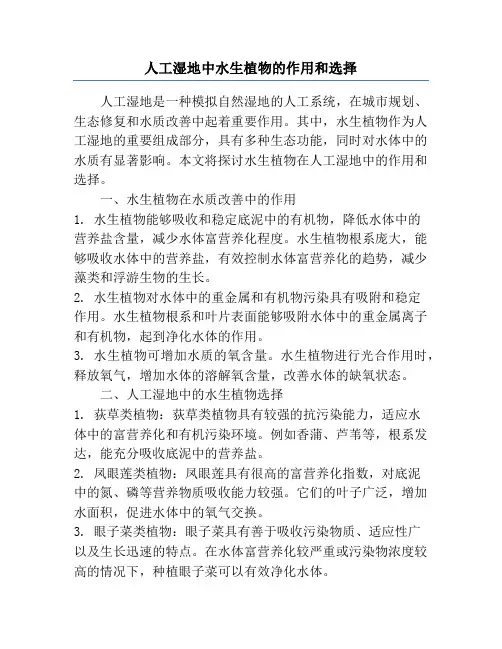 人工湿地中水生植物的作用和选择

人工湿地是一种模拟自然湿地的人工系统，在城市规划、生态修复和水质改善中起着重要作用。其中，水生植物作为人工湿地的重要组成部分，具有多种生态功能，同时对水体中的水质有显著影响。本文将探讨水生植物在人工湿地中的作用和选择。

一、水生植物在水质改善中的作用

1. 水生植物能够吸收和稳定底泥中的有机物，降低水体中的营养盐含量，减少水体富营养化程度。水生植物根系庞大，能够吸收水体中的营养盐，有效控制水体富营养化的趋势，减少藻类和浮游生物的生长。

2. 水生植物对水体中的重金属和有机物污染具有吸附和稳定作用。水生植物根系和叶片表面能够吸附水体中的重金属离子和有机物，起到净化水体的作用。

3. 水生植物可增加水质的氧含量。水生植物进行光合作用时，释放氧气，增加水体的溶解氧含量，改善水体的缺氧状态。

二、人工湿地中的水生植物选择

1. 荻草类植物：荻草类植物具有较强的抗污染能力，适应水体中的富营养化和有机污染环境。例如香蒲、芦苇等，根系发达，能充分吸收底泥中的营养盐。

2. 凤眼莲类植物：凤眼莲具有很高的富营养化指数，对底泥中的氮、磷等营养物质吸收能力较强。它们的叶子广泛，增加水面积，促进水体中的氧气交换。

3. 眼子菜类植物：眼子菜具有善于吸收污染物质、适应性广以及生长迅速的特点。在水体富营养化较严重或污染物浓度较高的情况下，种植眼子菜可以有效净化水体。